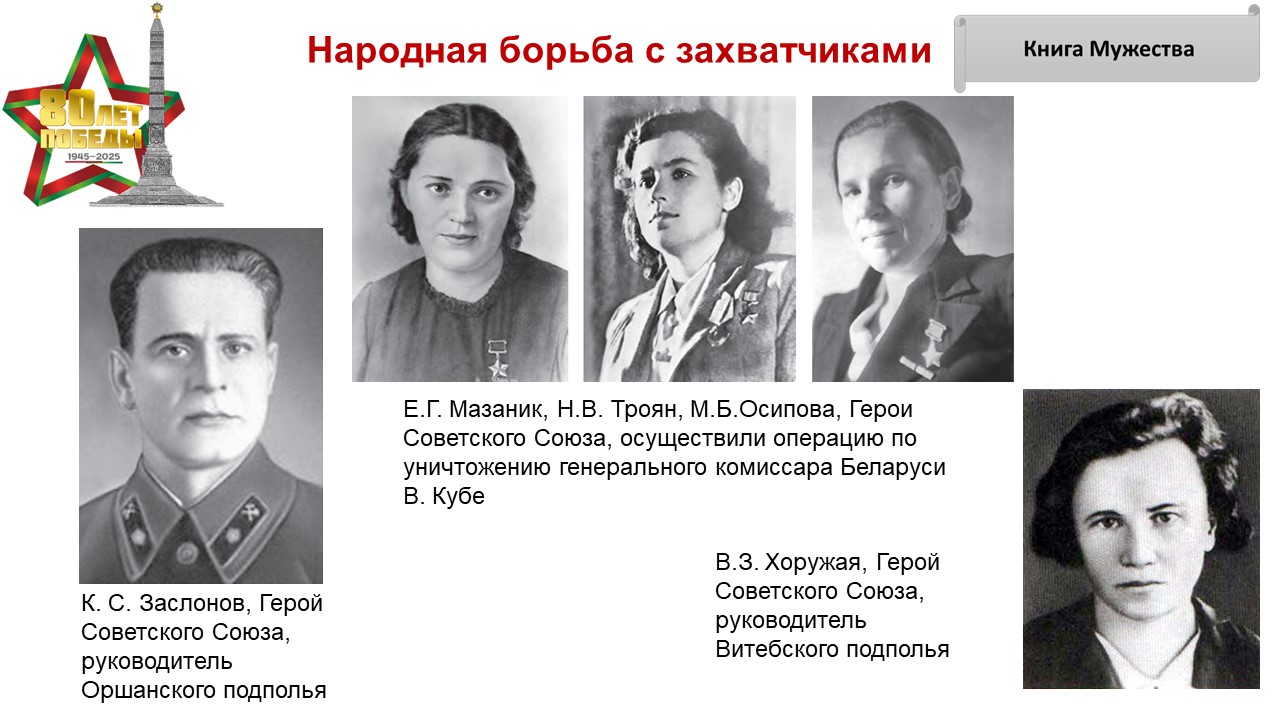 80 ЛЕТ ПОБЕДЫ
1945–2025

Народная борьба с захватчиками

Книга Мужества

Е.Г. Мазаник, Н.В. Троян, М.Б.Осипова, Герои Советского Союза, осуществили операцию по уничтожению генерального комиссара Беларуси В. Кубе

К. С. Заслонов, Герой Советского Союза, руководитель Оршанского подполья

В.З. Хоружая, Герой Советского Союза, руководитель Витебского подполья